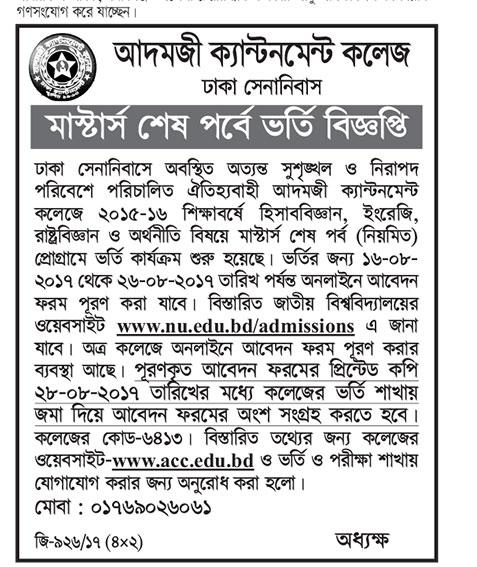 গণসংযোগ করে যাচ্ছেন।

আদমজী ক্যান্টনমেন্ট কলেজ
ঢাকা সেনানিবাস

মাস্টার্স শেষ পর্বে ভর্তি বিজ্ঞপ্তি

ঢাকা সেনানিবাসে অবস্থিত অত্যন্ত সুশৃঙ্খল ও নিরাপদ পরিবেশে পরিচালিত ঐতিহ্যবাহী আদমজী ক্যান্টনমেন্ট কলেজে ২০১৫-১৬ শিক্ষাবর্ষে হিসাববিজ্ঞান, ইংরেজি, রাষ্ট্রবিজ্ঞান ও অর্থনীতি বিষয়ে মাস্টার্স শেষ পর্ব (নিয়মিত) প্রোগ্রামে ভর্তি কার্যক্রম শুরু হয়েছে। ভর্তির জন্য ১৬-০৮-২০১৭ থেকে ২৬-০৮-২০১৭ তারিখ পর্যন্ত অনলাইনে আবেদন ফরম পূরণ করা যাবে। বিস্তারিত জাতীয় বিশ্ববিদ্যালয়ের ওয়েবসাইট www.nu.edu.bd/admissions এ জানা যাবে। অত্র কলেজে অনলাইনে আবেদন ফরম পূরণ করার ব্যবস্থা আছে। পূরণকৃত আবেদন ফরমের প্রিন্টেড কপি ২৮-০৮-২০১৭ তারিখের মধ্যে কলেজের ভর্তি শাখায় জমা দিয়ে আবেদন ফরমের অংশ সংগ্রহ করতে হবে। কলেজের কোড-৬৪১৩। বিস্তারিত তথ্যের জন্য কলেজের ওয়েবসাইট-www.acc.edu.bd ও ভর্তি ও পরীক্ষা শাখায় যোগাযোগ করার জন্য অনুরোধ করা হলো।

মোবা : ০১৭৬৯০২৬০৬১

জি-৯২৬/১৭ (৪×২)

অধ্যক্ষ